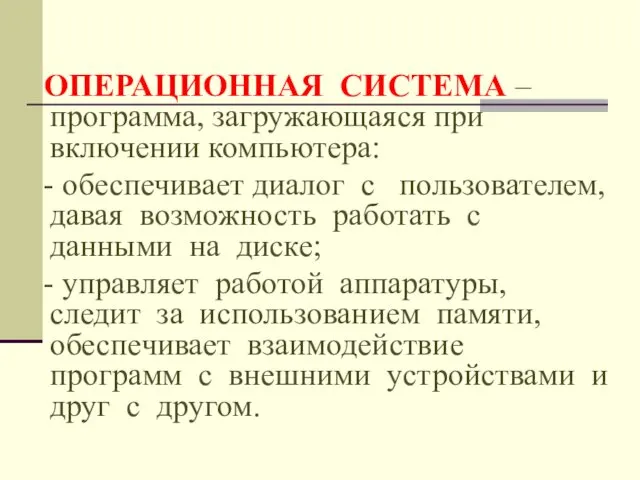 ОПЕРАЦИОННАЯ СИСТЕМА – программа, загружающаяся при включении компьютера:

- обеспечивает диалог с пользователем, давая возможность работать с данными на диске;

- управляет работой аппаратуры, следит за использованием памяти, обеспечивает взаимодействие программ с внешними устройствами и друг с другом.